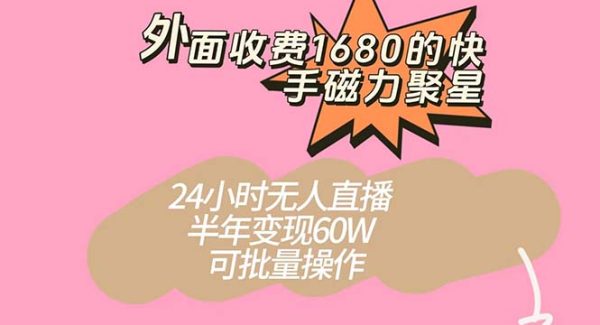 外面收费1680的快手磁力聚星

24小时无人直播
半年变现60W
可批量操作